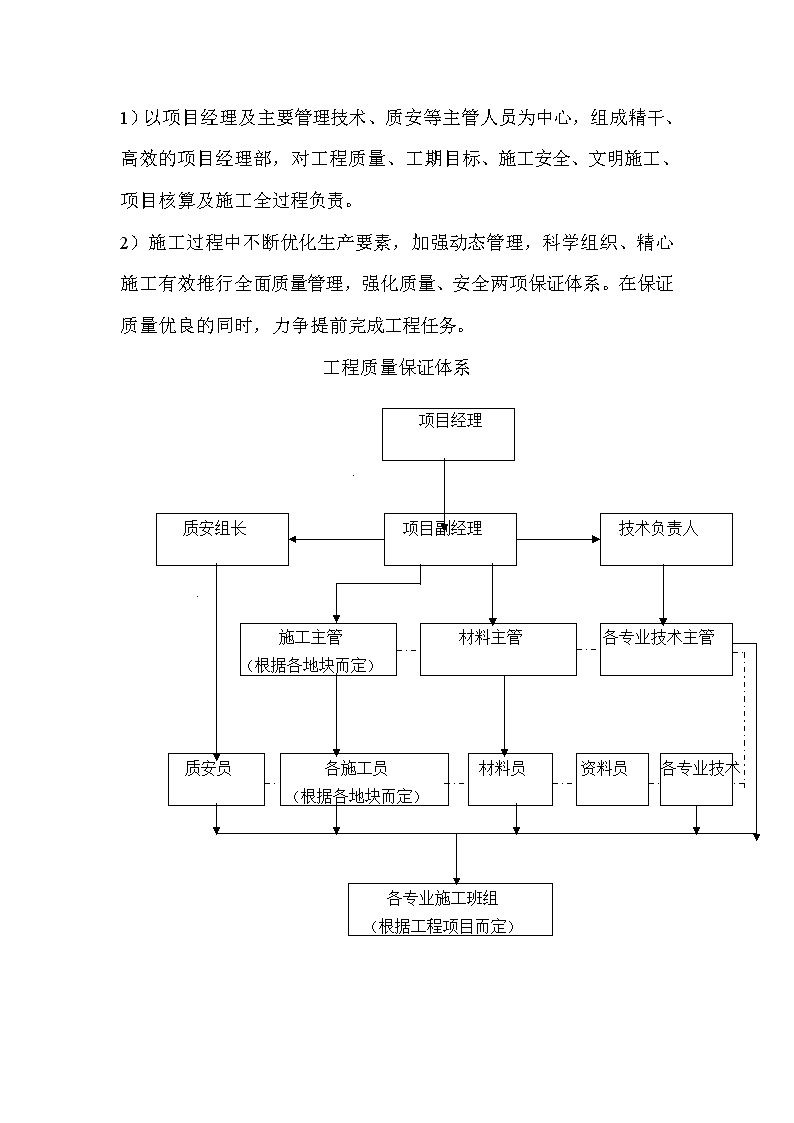 1）以项目经理及主要管理技术、质安等主管人员为中心，组成精干、高效的项目经理部，对工程质量、工期目标、施工安全、文明施工、项目核算及施工全过程负责。

2）施工过程中不断优化生产要素，加强动态管理，科学组织、精心施工有效推行全面质量管理，强化质量、安全两项保证体系。在保证质量优良的同时，力争提前完成工程任务。

工程质量保证体系

项目经理

质安组长

项目副经理

技术负责人

施工主管
（根据各地块而定）

材料主管

各专业技术主管

质安员

各施工员
（根据各地块而定）

材料员

资料员

各专业技术

各专业施工班组
（根据工程项目而定）